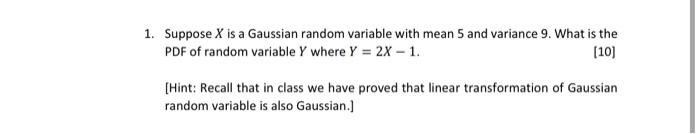 1. Suppose $X$ is a Gaussian random variable with mean 5 and variance 9. What is the PDF of random variable $Y$ where $Y = 2X - 1$. [10]

[Hint: Recall that in class we have proved that linear transformation of Gaussian random variable is also Gaussian.]